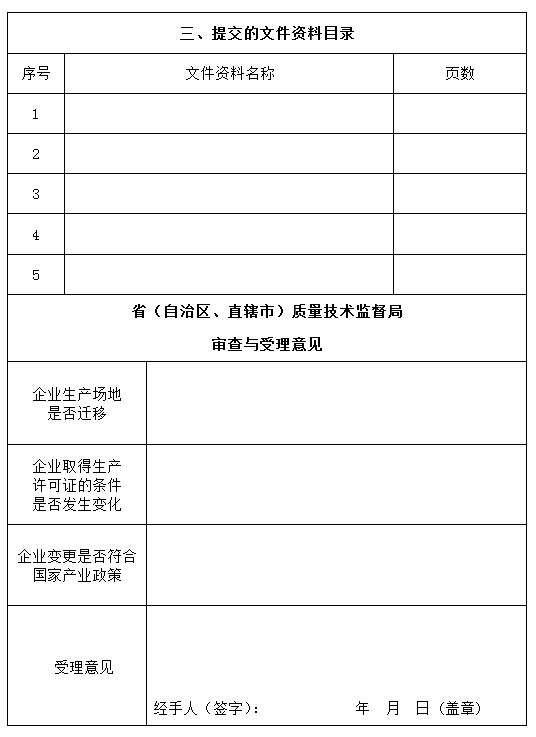 三、提交的文件资料目录

| 序号 | 文件资料名称 | 页数 |
|---|---|---|
| 1 | | |
| 2 | | |
| 3 | | |
| 4 | | |
| 5 | | |

省（自治区、直辖市）质量技术监督局

审查与受理意见

| | |
|---|---|
| 企业生产场地是否迁移 | |
| 企业取得生产许可证的条件是否发生变化 | |
| 企业变更是否符合国家产业政策 | |
| 受理意见 | 经手人（签字）： 年 月 日（盖章） |